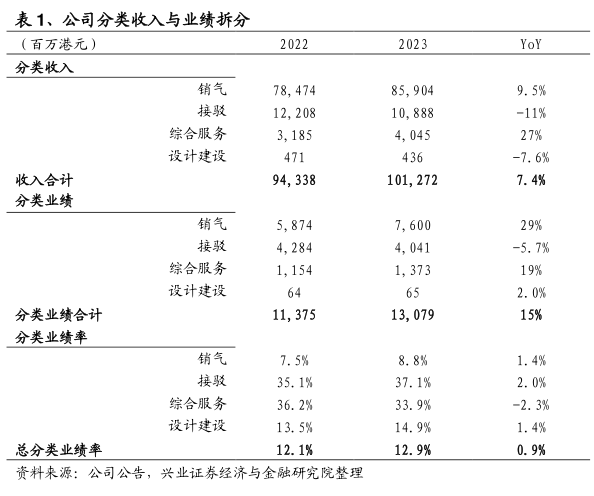 表 1、公司分类收入与业绩拆分

| （百万港元） | 2022 | 2023 | YoY |
|---|---|---|---|
| 分类收入 | | | |
| 销气 | 78,474 | 85,904 | 9.5% |
| 接驳 | 12,208 | 10,888 | -11% |
| 综合服务 | 3,185 | 4,045 | 27% |
| 设计建设 | 471 | 436 | -7.6% |
| 收入合计 | 94,338 | 101,272 | 7.4% |
| 分类业绩 | | | |
| 销气 | 5,874 | 7,600 | 29% |
| 接驳 | 4,284 | 4,041 | -5.7% |
| 综合服务 | 1,154 | 1,373 | 19% |
| 设计建设 | 64 | 65 | 2.0% |
| 分类业绩合计 | 11,375 | 13,079 | 15% |
| 分类业绩率 | | | |
| 销气 | 7.5% | 8.8% | 1.4% |
| 接驳 | 35.1% | 37.1% | 2.0% |
| 综合服务 | 36.2% | 33.9% | -2.3% |
| 设计建设 | 13.5% | 14.9% | 1.4% |
| 总分类业绩率 | 12.1% | 12.9% | 0.9% |

资料来源：公司公告，兴业证券经济与金融研究院整理